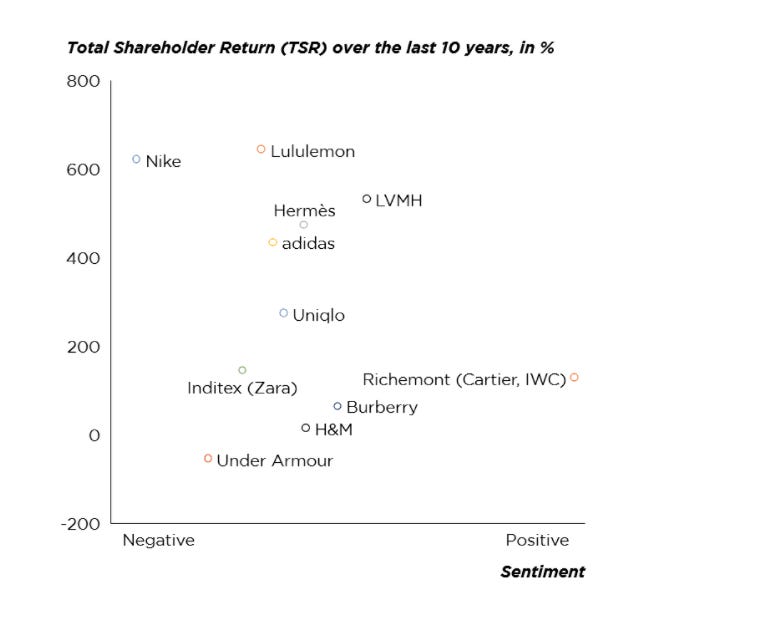 Total Shareholder Return (TSR) over the last 10 years, in %

800
600
400
200
0
-200

Nike
Lululemon
LVMH
Hermès
adidas
Uniqlo
Inditex (Zara)
Richemont (Cartier, IWC)
Burberry
H&M
Under Armour

Negative
Positive
Sentiment